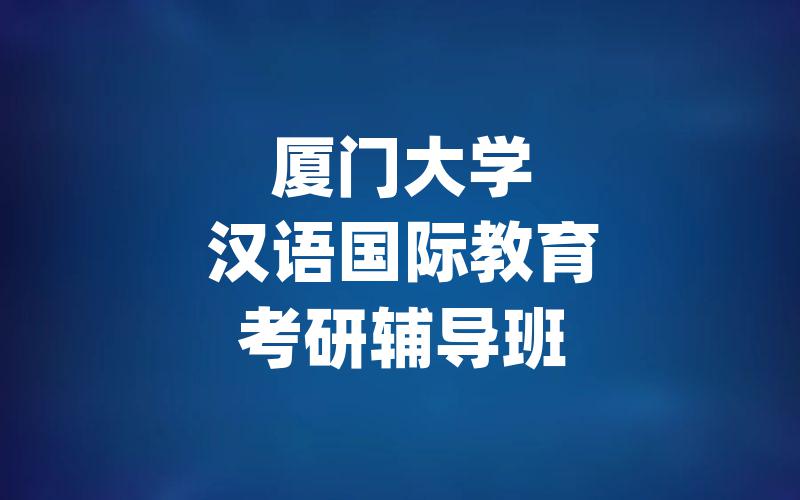 厦门大学
汉语国际教育
考研辅导班